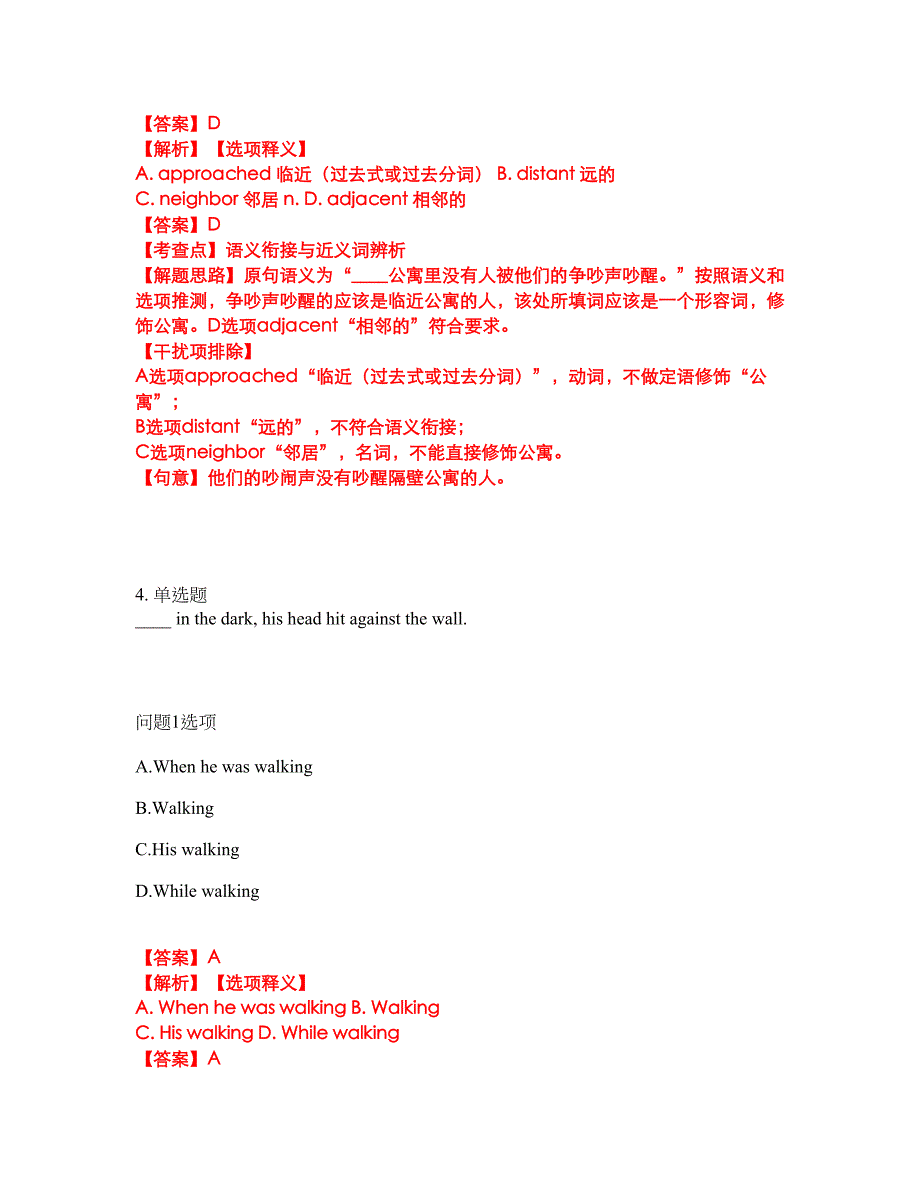 【答案】D
【解析】【选项释义】
A. approached 临近（过去式或过去分词） B. distant 远的
C. neighbor 邻居 n. D. adjacent 相邻的
【答案】D
【考查点】语义衔接与近义词辨析
【解题思路】原句语义为“____公寓里没有人被他们的争吵声吵醒。”按照语义和选项推测，争吵声吵醒的应该是临近公寓的人，该处所填词应该是一个形容词，修饰公寓。D选项adjacent“相邻的”符合要求。
【干扰项排除】
A选项approached“临近（过去式或过去分词）”，动词，不做定语修饰“公寓”；
B选项distant“远的”，不符合语义衔接；
C选项neighbor“邻居”，名词，不能直接修饰公寓。
【句意】他们的吵闹声没有吵醒隔壁公寓的人。

4. 单选题
____ in the dark, his head hit against the wall.

问题1选项

A.When he was walking

B.Walking

C.His walking

D.While walking

【答案】A
【解析】【选项释义】
A. When he was walking B. Walking
C. His walking D. While walking
【答案】A